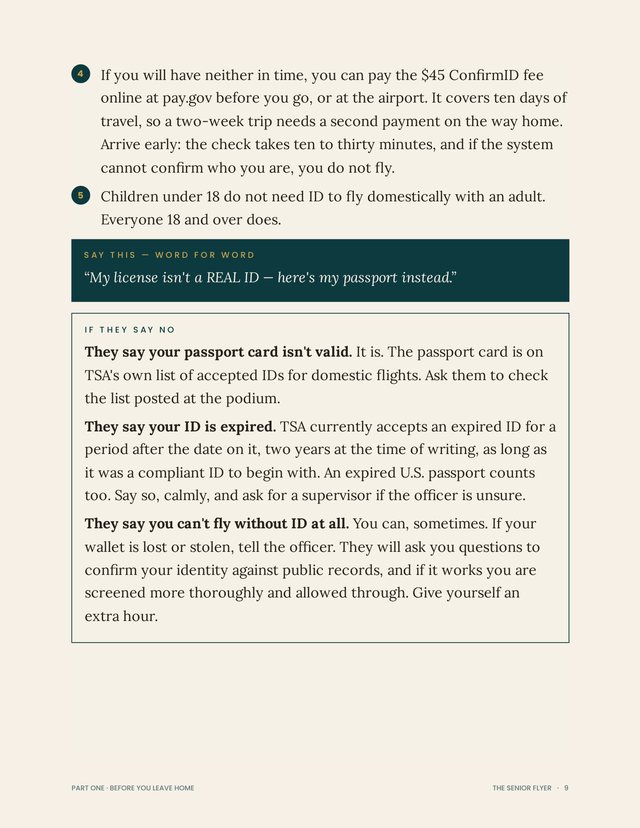 4 If you will have neither in time, you can pay the $45 ConfirmID fee online at pay.gov before you go, or at the airport. It covers ten days of travel, so a two-week trip needs a second payment on the way home. Arrive early: the check takes ten to thirty minutes, and if the system cannot confirm who you are, you do not fly.

5 Children under 18 do not need ID to fly domestically with an adult. Everyone 18 and over does.

SAY THIS — WORD FOR WORD

"My license isn't a REAL ID — here's my passport instead."

IF THEY SAY NO

They say your passport card isn't valid. It is. The passport card is on TSA's own list of accepted IDs for domestic flights. Ask them to check the list posted at the podium.

They say your ID is expired. TSA currently accepts an expired ID for a period after the date on it, two years at the time of writing, as long as it was a compliant ID to begin with. An expired U.S. passport counts too. Say so, calmly, and ask for a supervisor if the officer is unsure.

They say you can't fly without ID at all. You can, sometimes. If your wallet is lost or stolen, tell the officer. They will ask you questions to confirm your identity against public records, and if it works you are screened more thoroughly and allowed through. Give yourself an extra hour.

PART ONE · BEFORE YOU LEAVE HOME

THE SENIOR FLYER · 9